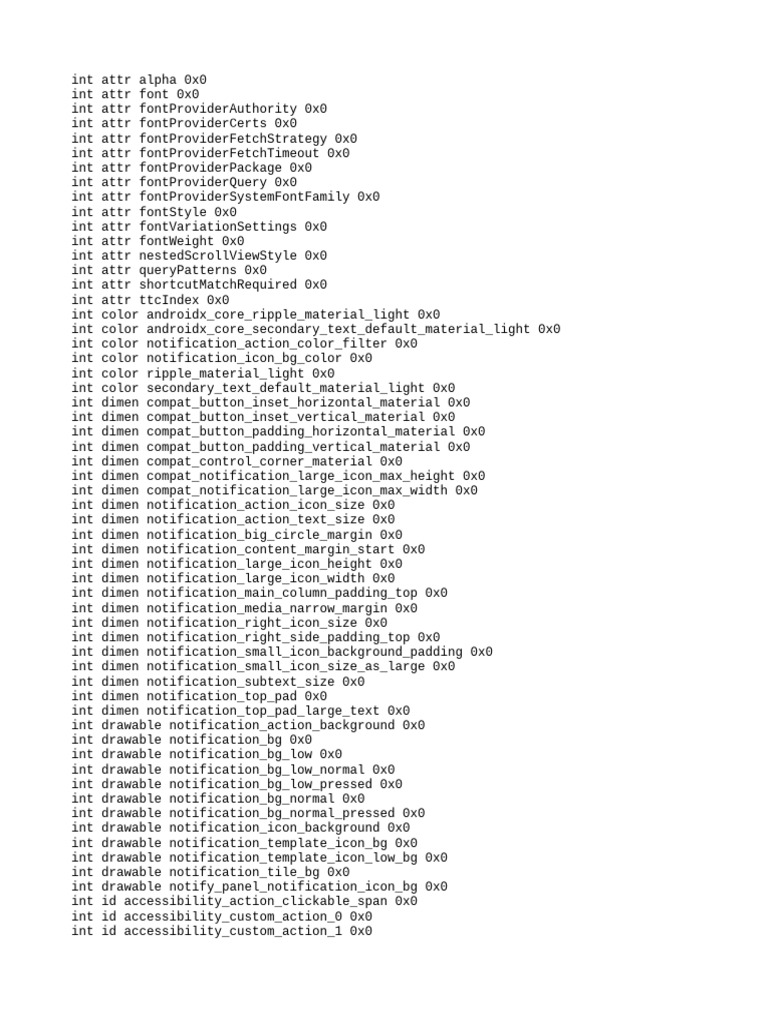 int attr alpha 0x0
int attr font 0x0
int attr fontProviderAuthority 0x0
int attr fontProviderCerts 0x0
int attr fontProviderFetchStrategy 0x0
int attr fontProviderFetchTimeout 0x0
int attr fontProviderPackage 0x0
int attr fontProviderQuery 0x0
int attr fontProviderSystemFontFamily 0x0
int attr fontStyle 0x0
int attr fontVariationSettings 0x0
int attr fontWeight 0x0
int attr nestedScrollViewStyle 0x0
int attr queryPatterns 0x0
int attr shortcutMatchRequired 0x0
int attr ttcIndex 0x0
int color androidx_core_ripple_material_light 0x0
int color androidx_core_secondary_text_default_material_light 0x0
int color notification_action_color_filter 0x0
int color notification_icon_bg_color 0x0
int color ripple_material_light 0x0
int color secondary_text_default_material_light 0x0
int dimen compat_button_inset_horizontal_material 0x0
int dimen compat_button_inset_vertical_material 0x0
int dimen compat_button_padding_horizontal_material 0x0
int dimen compat_button_padding_vertical_material 0x0
int dimen compat_control_corner_material 0x0
int dimen compat_notification_large_icon_max_height 0x0
int dimen compat_notification_large_icon_max_width 0x0
int dimen notification_action_icon_size 0x0
int dimen notification_action_text_size 0x0
int dimen notification_big_circle_margin 0x0
int dimen notification_content_margin_start 0x0
int dimen notification_large_icon_height 0x0
int dimen notification_large_icon_width 0x0
int dimen notification_main_column_padding_top 0x0
int dimen notification_media_narrow_margin 0x0
int dimen notification_right_icon_size 0x0
int dimen notification_right_side_padding_top 0x0
int dimen notification_small_icon_background_padding 0x0
int dimen notification_small_icon_size_as_large 0x0
int dimen notification_subtext_size 0x0
int dimen notification_top_pad 0x0
int dimen notification_top_pad_large_text 0x0
int drawable notification_action_background 0x0
int drawable notification_bg 0x0
int drawable notification_bg_low 0x0
int drawable notification_bg_low_normal 0x0
int drawable notification_bg_low_pressed 0x0
int drawable notification_bg_normal 0x0
int drawable notification_bg_normal_pressed 0x0
int drawable notification_icon_background 0x0
int drawable notification_template_icon_bg 0x0
int drawable notification_template_icon_low_bg 0x0
int drawable notification_tile_bg 0x0
int drawable notify_panel_notification_icon_bg 0x0
int id accessibility_action_clickable_span 0x0
int id accessibility_custom_action_0 0x0
int id accessibility_custom_action_1 0x0